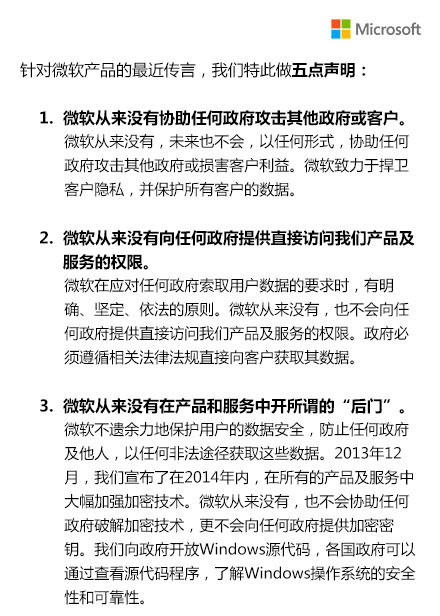 Microsoft

针对微软产品的最近传言，我们特此做五点声明：

1. 微软从来没有协助任何政府攻击其他政府或客户。
微软从来没有，未来也不会，以任何形式，协助任何政府攻击其他政府或损害客户利益。微软致力于捍卫客户隐私，并保护所有客户的数据。

2. 微软从来没有向任何政府提供直接访问我们产品及服务的权限。
微软在应对任何政府索取用户数据的要求时，有明确、坚定、依法的原则。微软从来没有，也不会向任何政府提供直接访问我们产品及服务的权限。政府必须遵循相关法律法规直接向客户获取其数据。

3. 微软从来没有在产品和服务中开所谓的“后门”。
微软不遗余力地保护用户的数据安全，防止任何政府及他人，以任何非法途径获取这些数据。2013年12月，我们宣布了在2014年内，在所有的产品及服务中大幅加强加密技术。微软从来没有，也不会协助任何政府破解加密技术，更不会向任何政府提供加密密钥。我们向政府开放Windows源代码，各国政府可以通过查看源代码程序，了解Windows操作系统的安全性和可靠性。